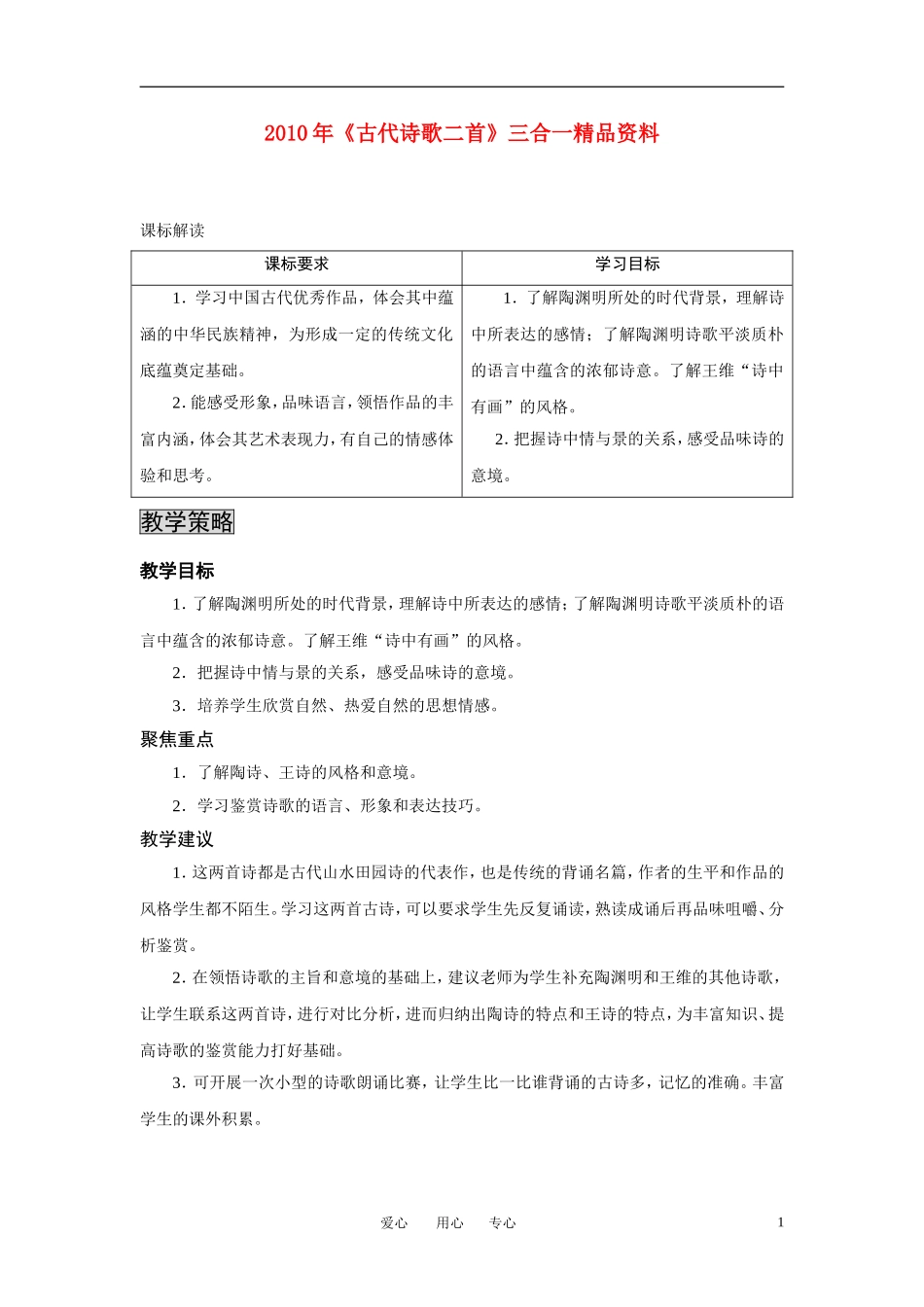 2010年《古代诗歌二首》三合一精品资料

课标解读

| 课标要求 | 学习目标 |
|---|---|
| 1.学习中国古代优秀作品，体会其中蕴涵的中华民族精神，为形成一定的传统文化底蕴奠定基础。 2.能感受形象，品味语言，领悟作品的丰富内涵，体会其艺术表现力，有自己的情感体验和思考。 | 1.了解陶渊明所处的时代背景，理解诗中所表达的感情；了解陶渊明诗歌平淡质朴的语言中蕴含的浓郁诗意。了解王维“诗中有画”的风格。 2.把握诗中情与景的关系，感受品味诗的意境。 |

教学策略

教学目标

1.了解陶渊明所处的时代背景，理解诗中所表达的感情；了解陶渊明诗歌平淡质朴的语言中蕴含的浓郁诗意。了解王维“诗中有画”的风格。

2.把握诗中情与景的关系，感受品味诗的意境。

3.培养学生欣赏自然、热爱自然的思想情感。

聚焦重点

1.了解陶诗、王诗的风格和意境。

2.学习鉴赏诗歌的语言、形象和表达技巧。

教学建议

1.这两首诗都是古代山水田园诗的代表作，也是传统的背诵名篇，作者的生平和作品的风格学生都不陌生。学习这两首古诗，可以要求学生先反复诵读，熟读成诵后再品味咀嚼、分析鉴赏。

2.在领悟诗歌的主旨和意境的基础上，建议老师为学生补充陶渊明和王维的其他诗歌，让学生联系这两首诗，进行对比分析，进而归纳出陶诗的特点和王诗的特点，为丰富知识、提高诗歌的鉴赏能力打好基础。

3.可开展一次小型的诗歌朗诵比赛，让学生比一比谁背诵的古诗多，记忆的准确。丰富学生的课外积累。

爱心 用心 专心

1